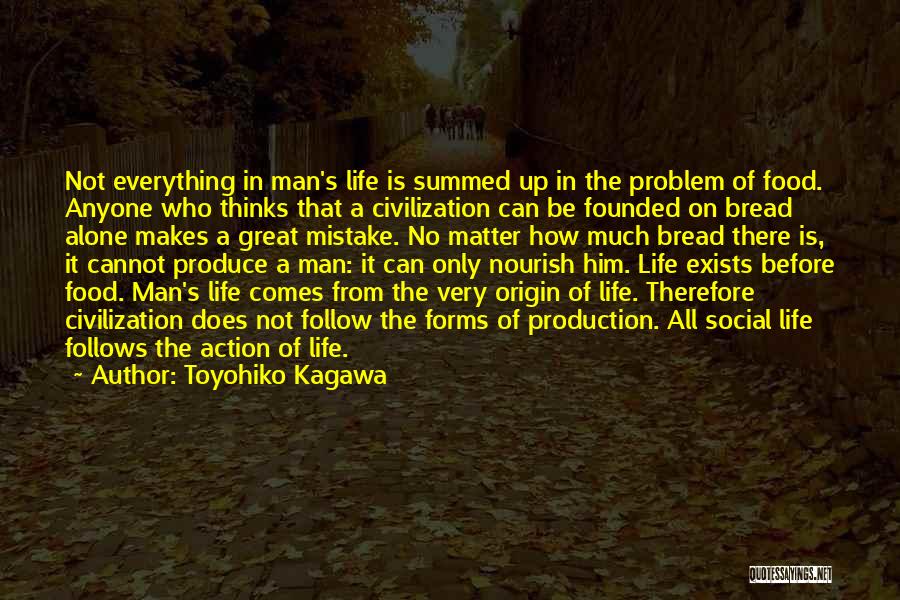 Not everything in man's life is summed up in the problem of food. Anyone who thinks that a civilization can be founded on bread alone makes a great mistake. No matter how much bread there is, it cannot produce a man: it can only nourish him. Life exists before food. Man's life comes from the very origin of life. Therefore civilization does not follow the forms of production. All social life follows the action of life.

~ Author: Toyohiko Kagawa

QUOTESSAYINGS.NET